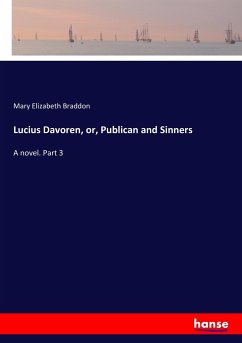 Mary Elizabeth Braddon

Lucius Davoren, or, Publican and Sinners

A novel. Part 3

hanse